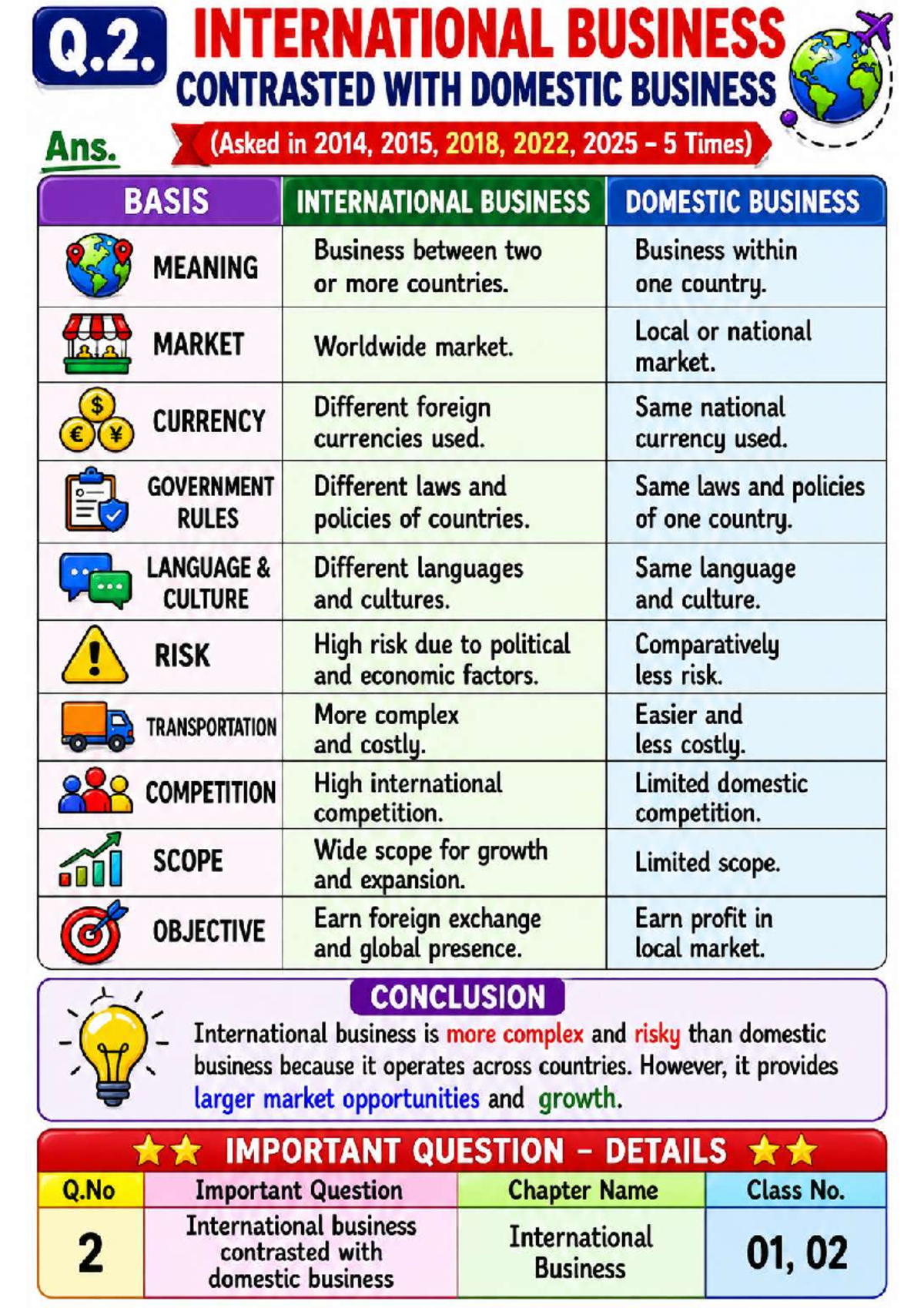 Q.2. INTERNATIONAL BUSINESS
CONTRASTED WITH DOMESTIC BUSINESS

Ans. (Asked in 2014, 2015, 2018, 2022, 2025 – 5 Times)

| BASIS | INTERNATIONAL BUSINESS | DOMESTIC BUSINESS |
|---|---|---|
| MEANING | Business between two or more countries. | Business within one country. |
| MARKET | Worldwide market. | Local or national market. |
| CURRENCY | Different foreign currencies used. | Same national currency used. |
| GOVERNMENT RULES | Different laws and policies of countries. | Same laws and policies of one country. |
| LANGUAGE & CULTURE | Different languages and cultures. | Same language and culture. |
| RISK | High risk due to political and economic factors. | Comparatively less risk. |
| TRANSPORTATION | More complex and costly. | Easier and less costly. |
| COMPETITION | High international competition. | Limited domestic competition. |
| SCOPE | Wide scope for growth and expansion. | Limited scope. |
| OBJECTIVE | Earn foreign exchange and global presence. | Earn profit in local market. |

CONCLUSION
International business is more complex and risky than domestic business because it operates across countries. However, it provides larger market opportunities and growth.

★★ IMPORTANT QUESTION – DETAILS ★★

| Q.No | Important Question | Chapter Name | Class No. |
|---|---|---|---|
| 2 | International business contrasted with domestic business | International Business | 01, 02 |